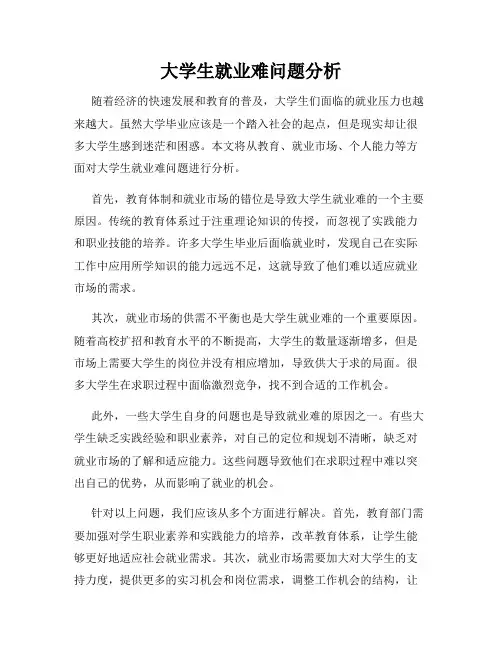 大学生就业难问题分析

随着经济的快速发展和教育的普及，大学生们面临的就业压力也越来越大。虽然大学毕业应该是一个踏入社会的起点，但是现实却让很多大学生感到迷茫和困惑。本文将从教育、就业市场、个人能力等方面对大学生就业难问题进行分析。

首先，教育体制和就业市场的错位是导致大学生就业难的一个主要原因。传统的教育体系过于注重理论知识的传授，而忽视了实践能力和职业技能的培养。许多大学生毕业后面临就业时，发现自己在实际工作中应用所学知识的能力远远不足，这就导致了他们难以适应就业市场的需求。

其次，就业市场的供需不平衡也是大学生就业难的一个重要原因。随着高校扩招和教育水平的不断提高，大学生的数量逐渐增多，但是市场上需要大学生的岗位并没有相应增加，导致供大于求的局面。很多大学生在求职过程中面临激烈竞争，找不到合适的工作机会。

此外，一些大学生自身的问题也是导致就业难的原因之一。有些大学生缺乏实践经验和职业素养，对自己的定位和规划不清晰，缺乏对就业市场的了解和适应能力。这些问题导致他们在求职过程中难以突出自己的优势，从而影响了就业的机会。

针对以上问题，我们应该从多个方面进行解决。首先，教育部门需要加强对学生职业素养和实践能力的培养，改革教育体系，让学生能够更好地适应社会就业需求。其次，就业市场需要加大对大学生的支持力度，提供更多的实习机会和岗位需求，调整工作机会的结构，让